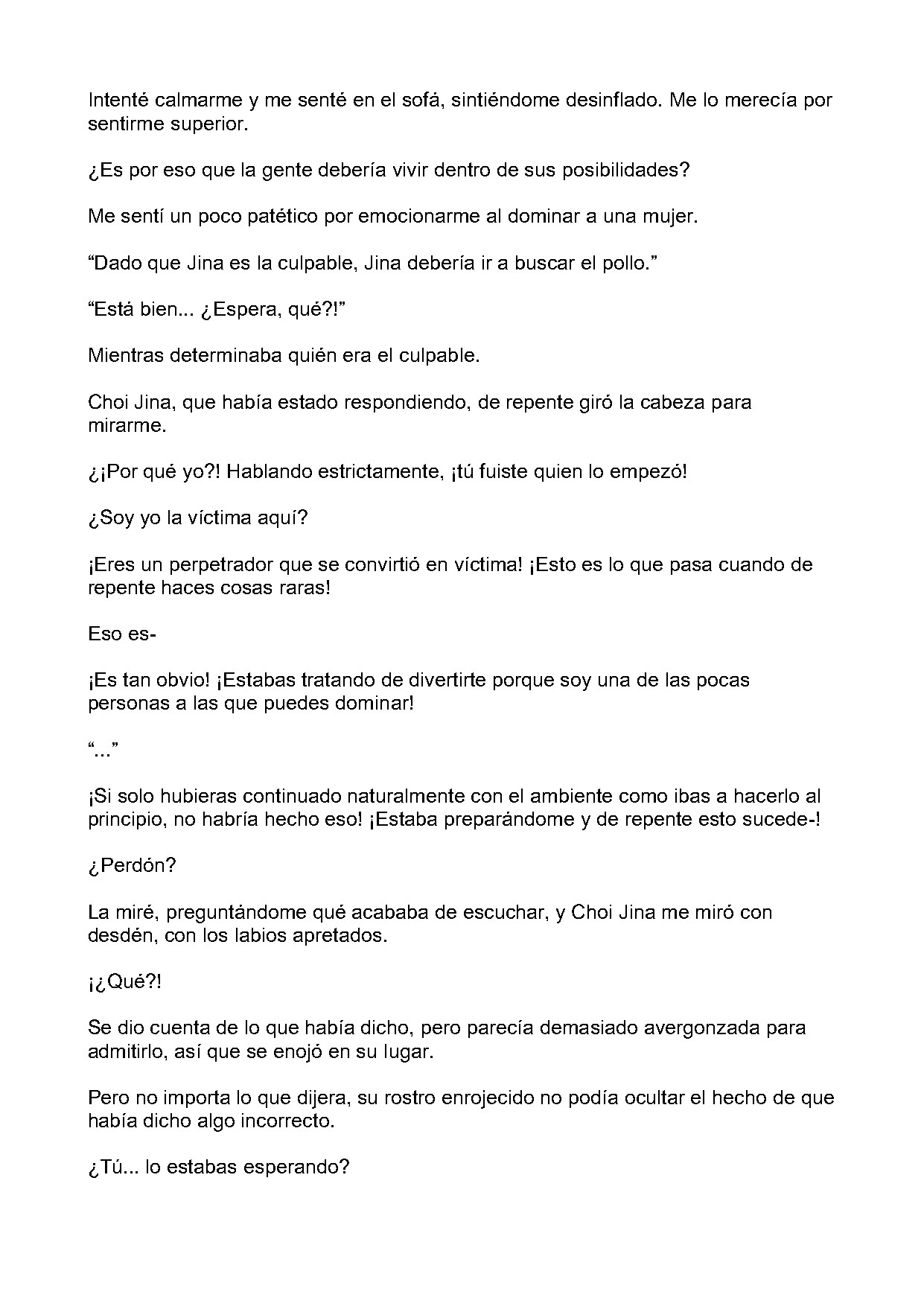 Intenté calmarme y me senté en el sofá, sintiéndome desinflado. Me lo merecía por sentirme superior.

¿Es por eso que la gente debería vivir dentro de sus posibilidades?

Me sentí un poco patético por emocionarme al dominar a una mujer.

"Dado que Jina es la culpable, Jina debería ir a buscar el pollo."

"Está bien... ¿Espera, qué?!"

Mientras determinaba quién era el culpable.

Choi Jina, que había estado respondiendo, de repente giró la cabeza para mirarme.

¿¡Por qué yo?! Hablando estrictamente, ¡tú fuiste quien lo empezó!

¿Soy yo la víctima aquí?

¡Eres un perpetrador que se convirtió en víctima! ¡Esto es lo que pasa cuando de repente haces cosas raras!

Eso es-

¡Es tan obvio! ¡Estabas tratando de divertirte porque soy una de las pocas personas a las que puedes dominar!

"..."

¡Si solo hubieras continuado naturalmente con el ambiente como ibas a hacerlo al principio, no habría hecho eso! ¡Estaba preparándome y de repente esto sucede-!

¿Perdón?

La miré, preguntándome qué acababa de escuchar, y Choi Jina me miró con desdén, con los labios apretados.

¡¿Qué?!

Se dio cuenta de lo que había dicho, pero parecía demasiado avergonzada para admitirlo, así que se enojó en su lugar.

Pero no importa lo que dijera, su rostro enrojecido no podía ocultar el hecho de que había dicho algo incorrecto.

¿Tú... lo estabas esperando?